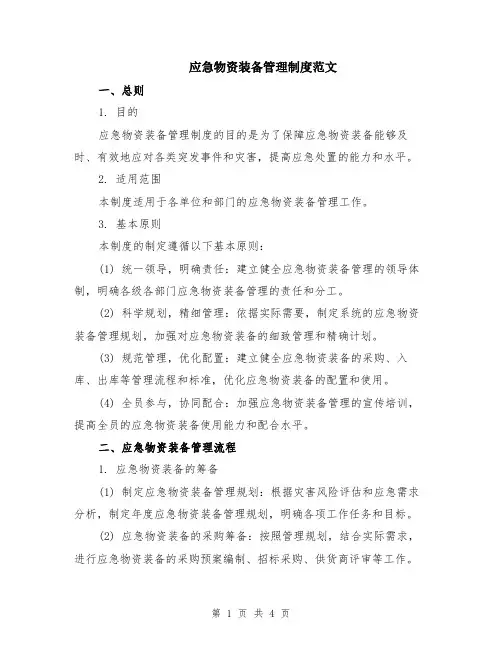 应急物资装备管理制度范文

一、总则

1. 目的

应急物资装备管理制度的目的是为了保障应急物资装备能够及时、有效地应对各类突发事件和灾害，提高应急处置的能力和水平。

2. 适用范围

本制度适用于各单位和部门的应急物资装备管理工作。

3. 基本原则

本制度的制定遵循以下基本原则：

(1) 统一领导，明确责任：建立健全应急物资装备管理的领导体制，明确各级各部门应急物资装备管理的责任和分工。

(2) 科学规划，精细管理：依据实际需要，制定系统的应急物资装备管理规划，加强对应急物资装备的细致管理和精确计划。

(3) 规范管理，优化配置：建立健全应急物资装备的采购、入库、出库等管理流程和标准，优化应急物资装备的配置和使用。

(4) 全员参与，协同配合：加强应急物资装备管理的宣传培训，提高全员的应急物资装备使用能力和配合水平。

二、应急物资装备管理流程

1. 应急物资装备的筹备

(1) 制定应急物资装备管理规划：根据灾害风险评估和应急需求分析，制定年度应急物资装备管理规划，明确各项工作任务和目标。

(2) 应急物资装备的采购筹备：按照管理规划，结合实际需求，进行应急物资装备的采购预案编制、招标采购、供货商评审等工作。

第 1 页 共 4 页